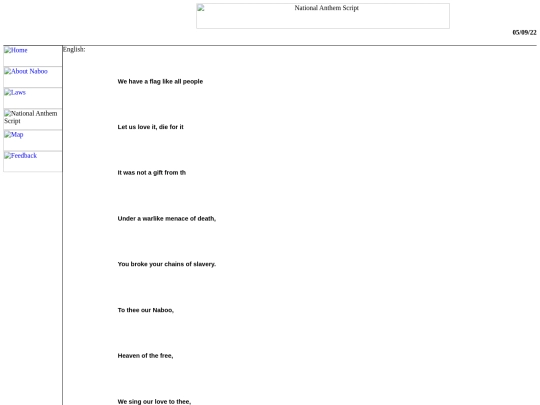 National Anthem Script

05/09/22

Home

About Naboo

Laws

National Anthem Script

Map

Feedback

English:

We have a flag like all people

Let us love it, die for it

It was not a gift from th

Under a warlike menace of death,

You broke your chains of slavery.

To thee our Naboo,

Heaven of the free,

We sing our love to thee,